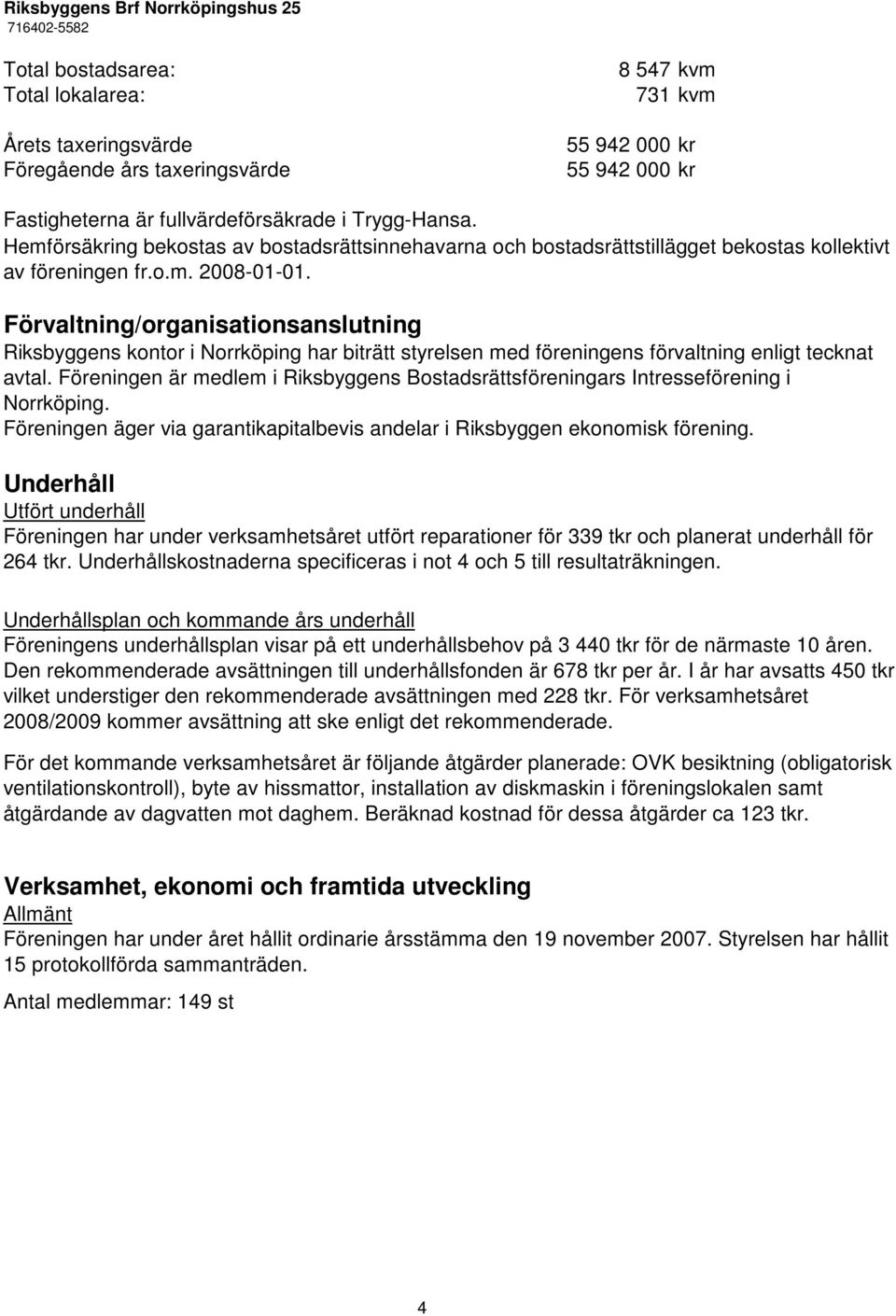 Riksbyggens Brf Norrköpingshus 25
716402-5582

Total bostadsarea: 8 547 kvm
Total lokalarea: 731 kvm

Årets taxeringsvärde 55 942 000 kr
Föregående års taxeringsvärde 55 942 000 kr

Fastigheterna är fullvärdeförsäkrade i Trygg-Hansa.
Hemförsäkring bekostas av bostadsrättsinnehavarna och bostadsrättstillägget bekostas kollektivt av föreningen fr.o.m. 2008-01-01.

Förvaltning/organisationsanslutning
Riksbyggens kontor i Norrköping har biträtt styrelsen med föreningens förvaltning enligt tecknat avtal. Föreningen är medlem i Riksbyggens Bostadsrättsföreningars Intresseförening i Norrköping.
Föreningen äger via garantikapitalbevis andelar i Riksbyggen ekonomisk förening.

Underhåll
Utfört underhåll
Föreningen har under verksamhetsåret utfört reparationer för 339 tkr och planerat underhåll för 264 tkr. Underhållskostnaderna specificeras i not 4 och 5 till resultaträkningen.

Underhållsplan och kommande års underhåll
Föreningens underhållsplan visar på ett underhållsbehov på 3 440 tkr för de närmaste 10 åren. Den rekommenderade avsättningen till underhållsfonden är 678 tkr per år. I år har avsatts 450 tkr vilket understiger den rekommenderade avsättningen med 228 tkr. För verksamhetsåret 2008/2009 kommer avsättning att ske enligt det rekommenderade.

För det kommande verksamhetsåret är följande åtgärder planerade: OVK besiktning (obligatorisk ventilationskontroll), byte av hissmattor, installation av diskmaskin i föreningslokalen samt åtgärdande av dagvatten mot daghem. Beräknad kostnad för dessa åtgärder ca 123 tkr.

Verksamhet, ekonomi och framtida utveckling
Allmänt
Föreningen har under året hållit ordinarie årsstämma den 19 november 2007. Styrelsen har hållit 15 protokollförda sammanträden.

Antal medlemmar: 149 st

4